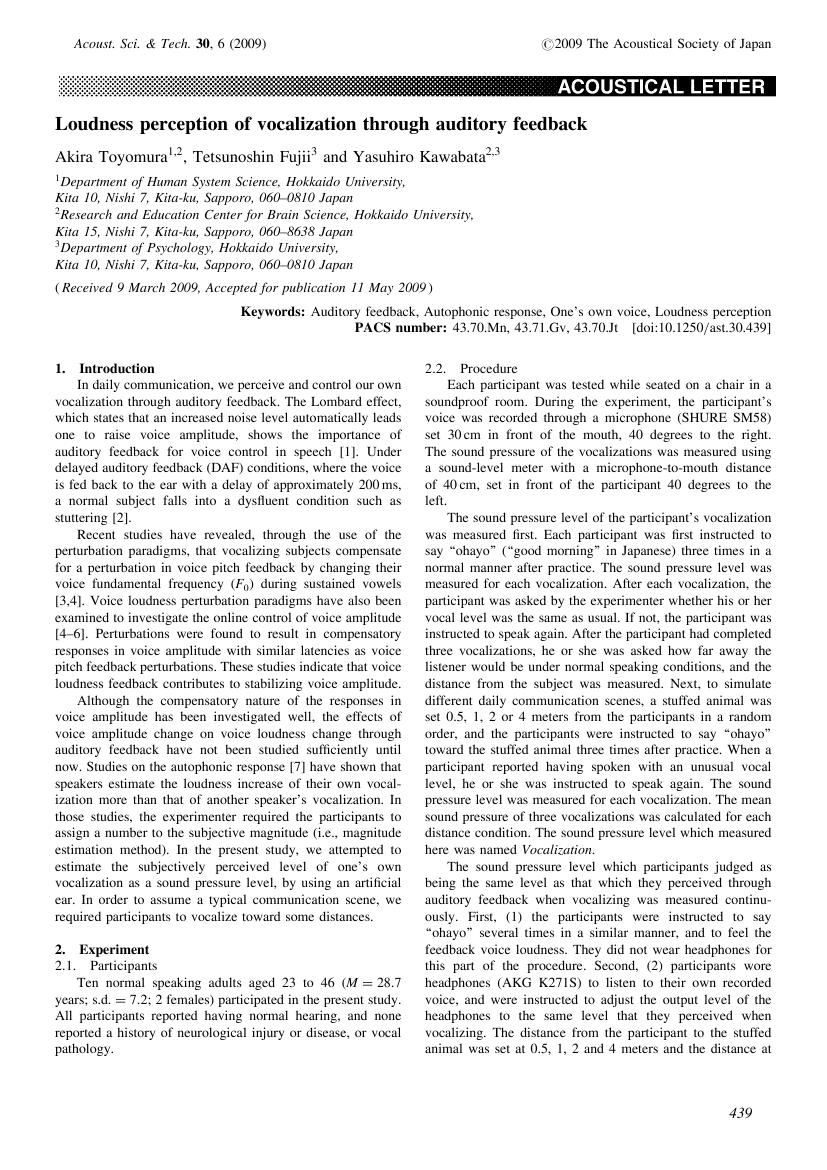 Acoust. Sci. & Tech. 30, 6 (2009)

©2009 The Acoustical Society of Japan

ACOUSTICAL LETTER

Loudness perception of vocalization through auditory feedback

Akira Toyomura$^{1,2}$, Tetsunoshin Fujii$^{3}$ and Yasuhiro Kawabata$^{2,3}$

$^{1}$Department of Human System Science, Hokkaido University, Kita 10, Nishi 7, Kita-ku, Sapporo, 060–0810 Japan
$^{2}$Research and Education Center for Brain Science, Hokkaido University, Kita 15, Nishi 7, Kita-ku, Sapporo, 060–8638 Japan
$^{3}$Department of Psychology, Hokkaido University, Kita 10, Nishi 7, Kita-ku, Sapporo, 060–0810 Japan

( Received 9 March 2009, Accepted for publication 11 May 2009 )

Keywords: Auditory feedback, Autophonic response, One's own voice, Loudness perception
PACS number: 43.70.Mn, 43.71.Gv, 43.70.Jt [doi:10.1250/ast.30.439]

1. Introduction
In daily communication, we perceive and control our own vocalization through auditory feedback. The Lombard effect, which states that an increased noise level automatically leads one to raise voice amplitude, shows the importance of auditory feedback for voice control in speech [1]. Under delayed auditory feedback (DAF) conditions, where the voice is fed back to the ear with a delay of approximately 200 ms, a normal subject falls into a dysfluent condition such as stuttering [2].

Recent studies have revealed, through the use of the perturbation paradigms, that vocalizing subjects compensate for a perturbation in voice pitch feedback by changing their voice fundamental frequency ($F_0$) during sustained vowels [3,4]. Voice loudness perturbation paradigms have also been examined to investigate the online control of voice amplitude [4–6]. Perturbations were found to result in compensatory responses in voice amplitude with similar latencies as voice pitch feedback perturbations. These studies indicate that voice loudness feedback contributes to stabilizing voice amplitude.

Although the compensatory nature of the responses in voice amplitude has been investigated well, the effects of voice amplitude change on voice loudness change through auditory feedback have not been studied sufficiently until now. Studies on the autophonic response [7] have shown that speakers estimate the loudness increase of their own vocalization more than that of another speaker's vocalization. In those studies, the experimenter required the participants to assign a number to the subjective magnitude (i.e., magnitude estimation method). In the present study, we attempted to estimate the subjectively perceived level of one's own vocalization as a sound pressure level, by using an artificial ear. In order to assume a typical communication scene, we required participants to vocalize toward some distances.

2. Experiment
2.1. Participants
Ten normal speaking adults aged 23 to 46 ($M = 28.7$ years; s.d. $= 7.2$; 2 females) participated in the present study. All participants reported having normal hearing, and none reported a history of neurological injury or disease, or vocal pathology.

2.2. Procedure
Each participant was tested while seated on a chair in a soundproof room. During the experiment, the participant's voice was recorded through a microphone (SHURE SM58) set 30 cm in front of the mouth, 40 degrees to the right. The sound pressure of the vocalizations was measured using a sound-level meter with a microphone-to-mouth distance of 40 cm, set in front of the participant 40 degrees to the left.

The sound pressure level of the participant's vocalization was measured first. Each participant was first instructed to say "ohayo" ("good morning" in Japanese) three times in a normal manner after practice. The sound pressure level was measured for each vocalization. After each vocalization, the participant was asked by the experimenter whether his or her vocal level was the same as usual. If not, the participant was instructed to speak again. After the participant had completed three vocalizations, he or she was asked how far away the listener would be under normal speaking conditions, and the distance from the subject was measured. Next, to simulate different daily communication scenes, a stuffed animal was set 0.5, 1, 2 or 4 meters from the participants in a random order, and the participants were instructed to say "ohayo" toward the stuffed animal three times after practice. When a participant reported having spoken with an unusual vocal level, he or she was instructed to speak again. The sound pressure level was measured for each vocalization. The mean sound pressure of three vocalizations was calculated for each distance condition. The sound pressure level which measured here was named Vocalization.

The sound pressure level which participants judged as being the same level as that which they perceived through auditory feedback when vocalizing was measured continuously. First, (1) the participants were instructed to say "ohayo" several times in a similar manner, and to feel the feedback voice loudness. They did not wear headphones for this part of the procedure. Second, (2) participants wore headphones (AKG K271S) to listen to their own recorded voice, and were instructed to adjust the output level of the headphones to the same level that they perceived when vocalizing. The distance from the participant to the stuffed animal was set at 0.5, 1, 2 and 4 meters and the distance at

439